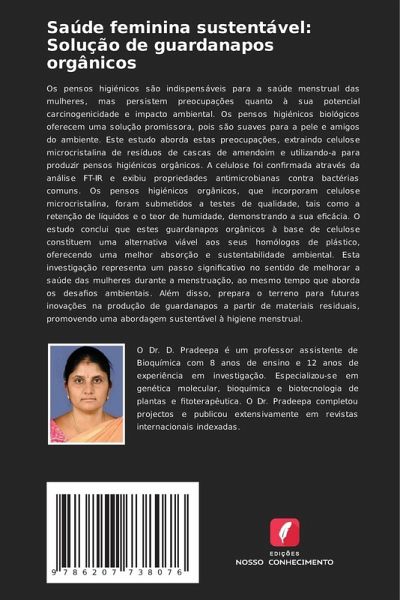 Saúde feminina sustentável: Solução de guardanapos orgânicos

Os pensos higiénicos são indispensáveis para a saúde menstrual das mulheres, mas persistem preocupações quanto à sua potencial carcinogenicidade e impacto ambiental. Os pensos higiénicos biológicos oferecem uma solução promissora, pois são suaves para a pele e amigos do ambiente. Este estudo aborda estas preocupações, extraindo celulose microcristalina de resíduos de cascas de amendoim e utilizando-a para produzir pensos higiénicos orgânicos. A celulose foi confirmada através da análise FT-IR e exibiu propriedades antimicrobianas contra bactérias comuns. Os pensos higiénicos orgânicos, que incorporam celulose microcristalina, foram submetidos a testes de qualidade, tais como a retenção de líquidos e o teor de humidade, demonstrando a sua eficácia. O estudo conclui que estes guardanapos orgânicos à base de celulose constituem uma alternativa viável aos seus homólogos de plástico, oferecendo uma melhor absorção e sustentabilidade ambiental. Esta investigação representa um passo significativo no sentido de melhorar a saúde das mulheres durante a menstruação, ao mesmo tempo que aborda os desafios ambientais. Além disso, prepara o terreno para futuras inovações na produção de guardanapos a partir de materiais residuais, promovendo uma abordagem sustentável à higiene menstrual.

O Dr. D. Pradeepa é um professor assistente de Bioquímica com 8 anos de ensino e 12 anos de experiência em investigação. Especializou-se em genética molecular, bioquímica e biotecnologia de plantas e fitoterapêutica. O Dr. Pradeepa completou projectos e publicou extensivamente em revistas internacionais indexadas.

9 786207 738076

EDIÇÕES
NOSSO CONHECIMENTO